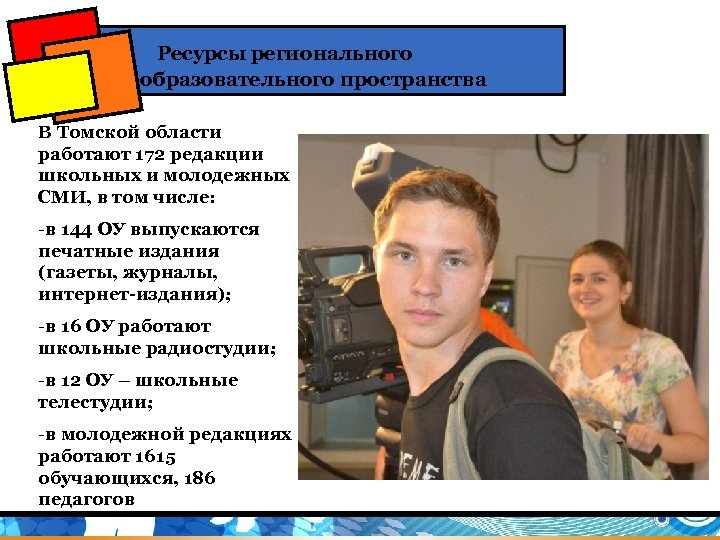 Ресурсы регионального образовательного пространства

В Томской области работают 172 редакции школьных и молодежных СМИ, в том числе:

-в 144 ОУ выпускаются печатные издания (газеты, журналы, интернет-издания);

-в 16 ОУ работают школьные радиостудии;

-в 12 ОУ – школьные телестудии;

-в молодежной редакциях работают 1615 обучающихся, 186 педагогов